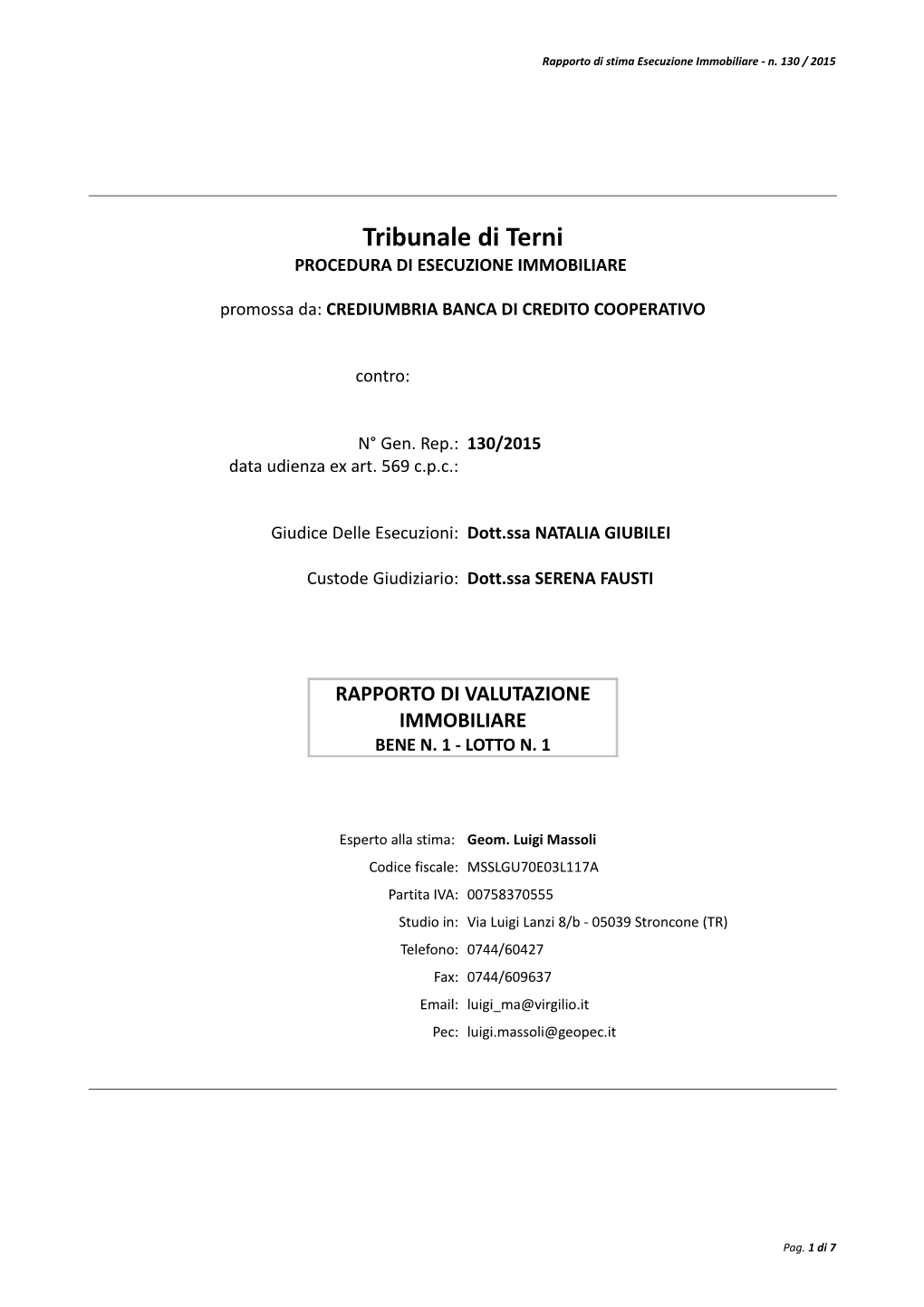 Rapporto di stima Esecuzione Immobiliare - n. 130 / 2015

Tribunale di Terni
PROCEDURA DI ESECUZIONE IMMOBILIARE

promossa da: CREDIUMBRIA BANCA DI CREDITO COOPERATIVO

contro:

N° Gen. Rep.: 130/2015
data udienza ex art. 569 c.p.c.:

Giudice Delle Esecuzioni: Dott.ssa NATALIA GIUBILEI

Custode Giudiziario: Dott.ssa SERENA FAUSTI

RAPPORTO DI VALUTAZIONE IMMOBILIARE
BENE N. 1 - LOTTO N. 1

Esperto alla stima: Geom. Luigi Massoli
Codice fiscale: MSSLGU70E03L117A
Partita IVA: 00758370555
Studio in: Via Luigi Lanzi 8/b - 05039 Stroncone (TR)
Telefono: 0744/60427
Fax: 0744/609637
Email: luigi_ma@virgilio.it
Pec: luigi.massoli@geopec.it

Pag. 1 di 7